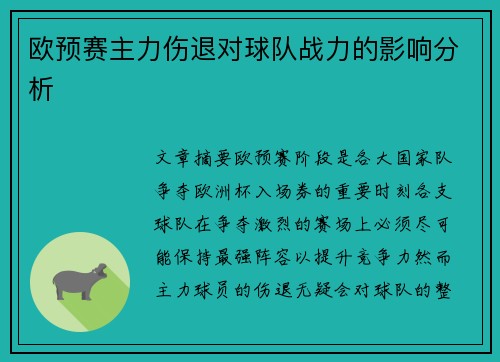 欧预赛主力伤退对球队战力的影响分析

文章摘要欧预赛阶段是各大国家队争夺欧洲杯入场券的重要时刻各支球队在争夺激烈的赛场上必须尽可能保持最强阵容以提升竞争力然而主力球员的伤退无疑会对球队的整